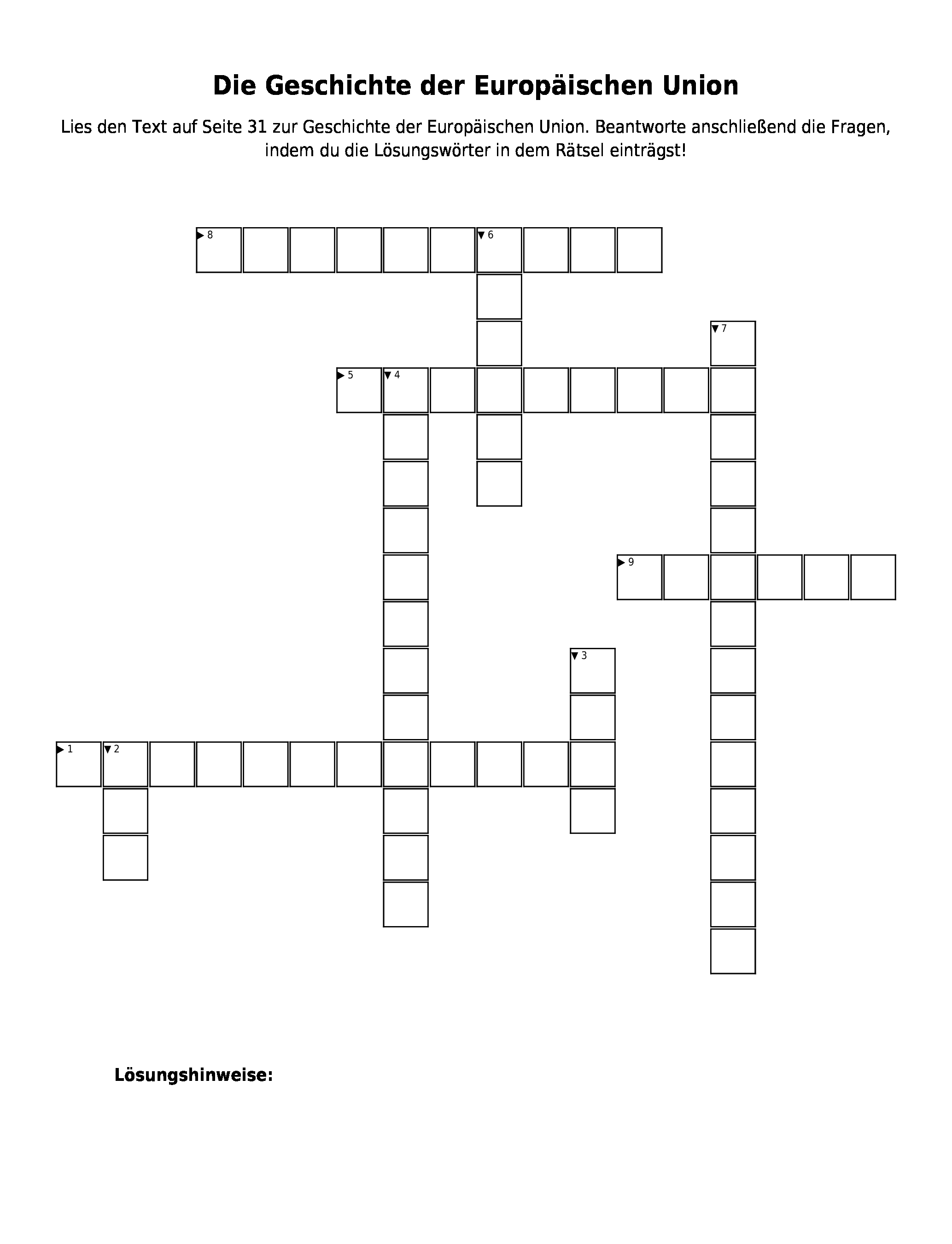 Die Geschichte der Europäischen Union

Lies den Text auf Seite 31 zur Geschichte der Europäischen Union. Beantworte anschließend die Fragen, indem du die Lösungswörter in dem Rätsel einträgst!

8 6

7

5 4

9

3

1 2

Lösungshinweise: